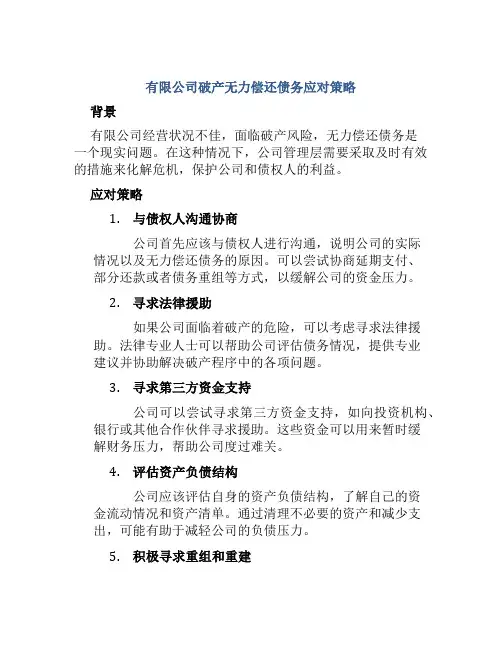 有限公司破产无力偿还债务应对策略

背景

有限公司经营状况不佳，面临破产风险，无力偿还债务是一个现实问题。在这种情况下，公司管理层需要采取及时有效的措施来化解危机，保护公司和债权人的利益。

应对策略

1. 与债权人沟通协商

公司首先应该与债权人进行沟通，说明公司的实际情况以及无力偿还债务的原因。可以尝试协商延期支付、部分还款或者债务重组等方式，以缓解公司的资金压力。

2. 寻求法律援助

如果公司面临着破产的危险，可以考虑寻求法律援助。法律专业人士可以帮助公司评估债务情况，提供专业建议并协助解决破产程序中的各项问题。

3. 寻求第三方资金支持

公司可以尝试寻求第三方资金支持，如向投资机构、银行或其他合作伙伴寻求援助。这些资金可以用来暂时缓解财务压力，帮助公司度过难关。

4. 评估资产负债结构

公司应该评估自身的资产负债结构，了解自己的资金流动情况和资产清单。通过清理不必要的资产和减少支出，可能有助于减轻公司的负债压力。

5. 积极寻求重组和重建